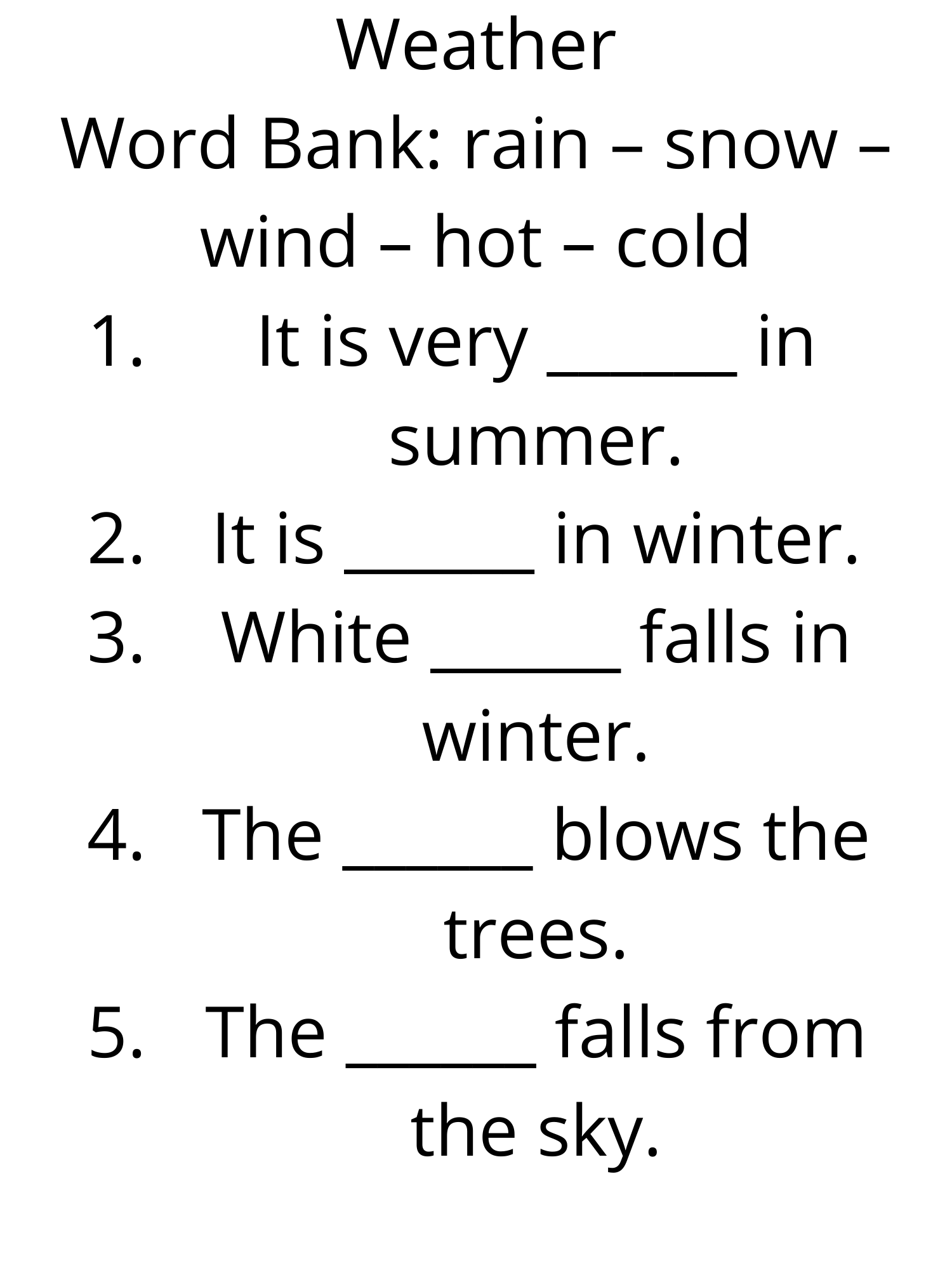 Weather

Word Bank: rain – snow – wind – hot – cold

1. It is very ____ in summer.
2. It is ____ in winter.
3. White ____ falls in winter.
4. The ____ blows the trees.
5. The ____ falls from the sky.